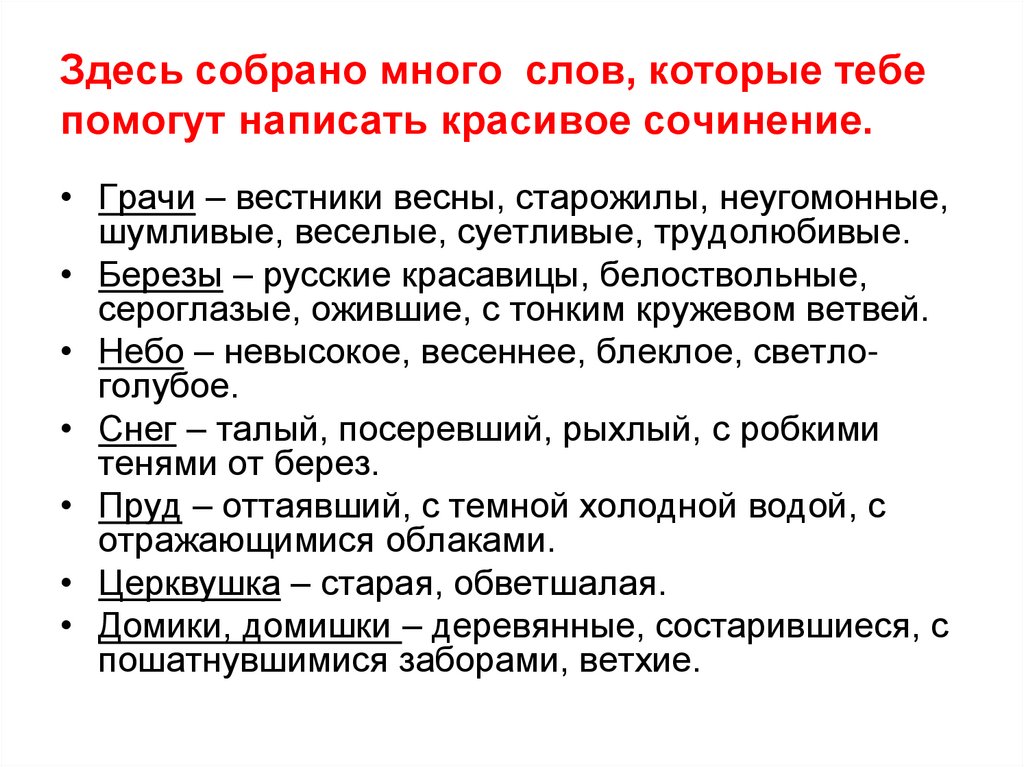 Здесь собрано много слов, которые тебе помогут написать красивое сочинение.

• Грачи – вестники весны, старожилы, неугомонные, шумливые, веселые, суетливые, трудолюбивые.
• Березы – русские красавицы, белоствольные, сероглазые, ожившие, с тонким кружевом ветвей.
• Небо – невысокое, весеннее, блеклое, светло-голубое.
• Снег – талый, посеревший, рыхлый, с робкими тенями от берез.
• Пруд – оттаявший, с темной холодной водой, с отражающимися облаками.
• Церквушка – старая, обветшалая.
• Домики, домишки – деревянные, состарившиеся, с пошатнувшимися заборами, ветхие.